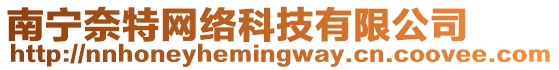 南宁奈特网络科技有限公司
http://nnhoneyhemingway.cn.coovee.com